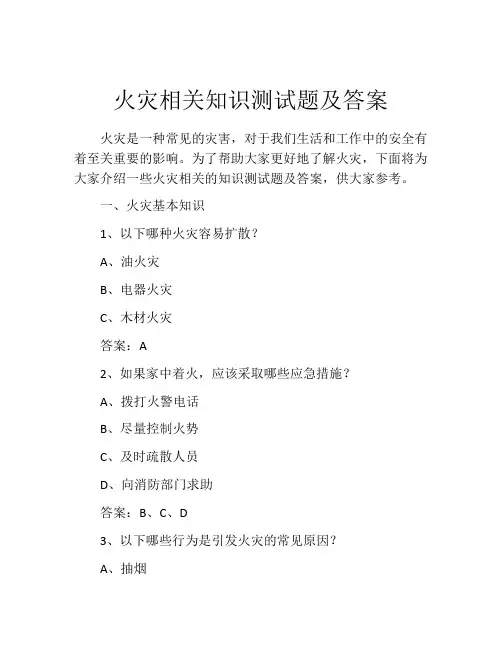 火灾相关知识测试题及答案

火灾是一种常见的灾害，对于我们生活和工作中的安全有着至关重要的影响。为了帮助大家更好地了解火灾，下面将为大家介绍一些火灾相关的知识测试题及答案，供大家参考。

一、火灾基本知识

1、以下哪种火灾容易扩散？

A、油火灾

B、电器火灾

C、木材火灾

答案：A

2、如果家中着火，应该采取哪些应急措施？

A、拨打火警电话

B、尽量控制火势

C、及时疏散人员

D、向消防部门求助

答案：B、C、D

3、以下哪些行为是引发火灾的常见原因？

A、抽烟